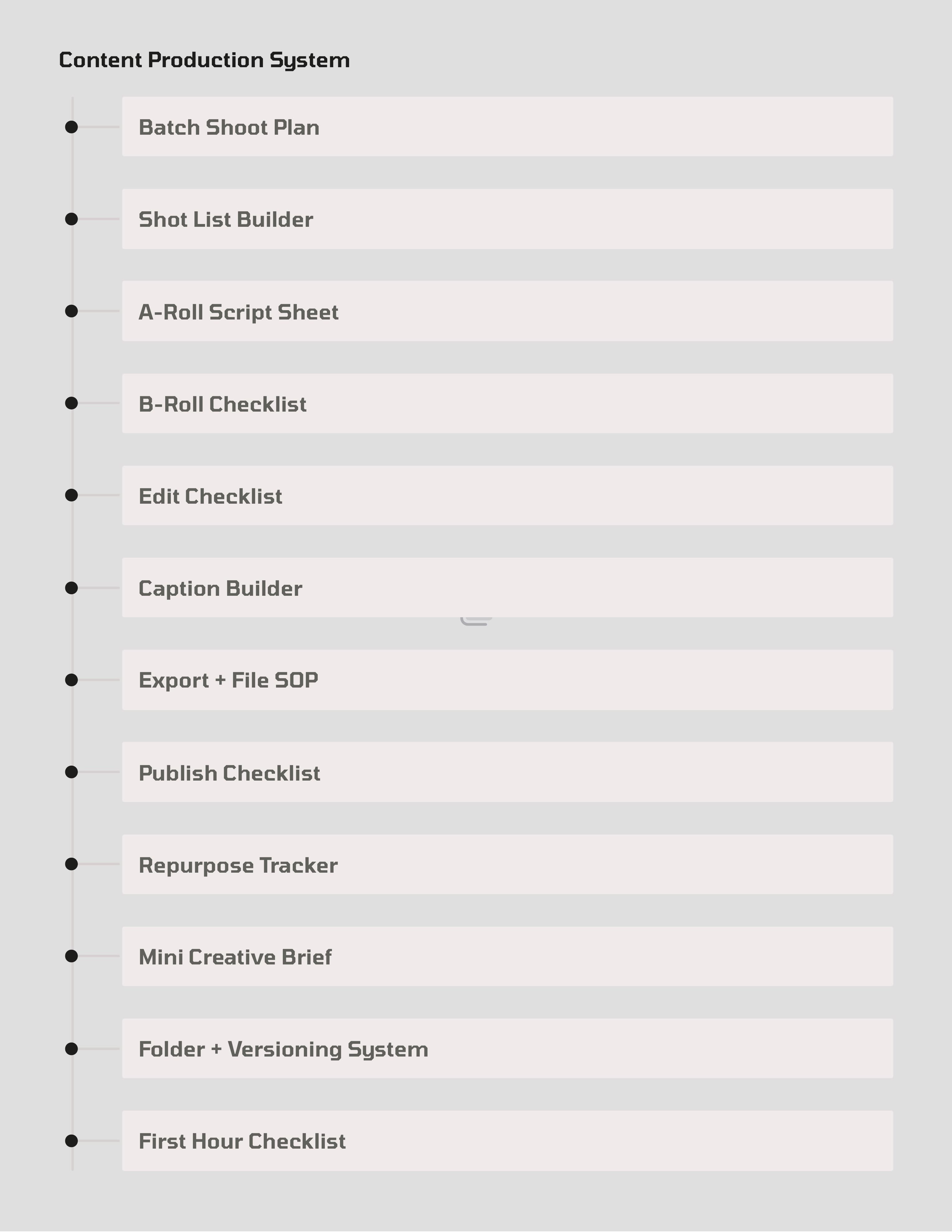 Content Production System

Batch Shoot Plan

Shot List Builder

A-Roll Script Sheet

B-Roll Checklist

Edit Checklist

Caption Builder

Export + File SOP

Publish Checklist

Repurpose Tracker

Mini Creative Brief

Folder + Versioning System

First Hour Checklist